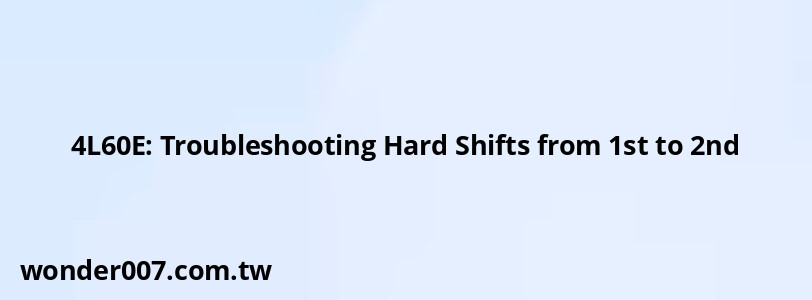 4L60E: Troubleshooting Hard Shifts from 1st to 2nd

wonder007.com.tw